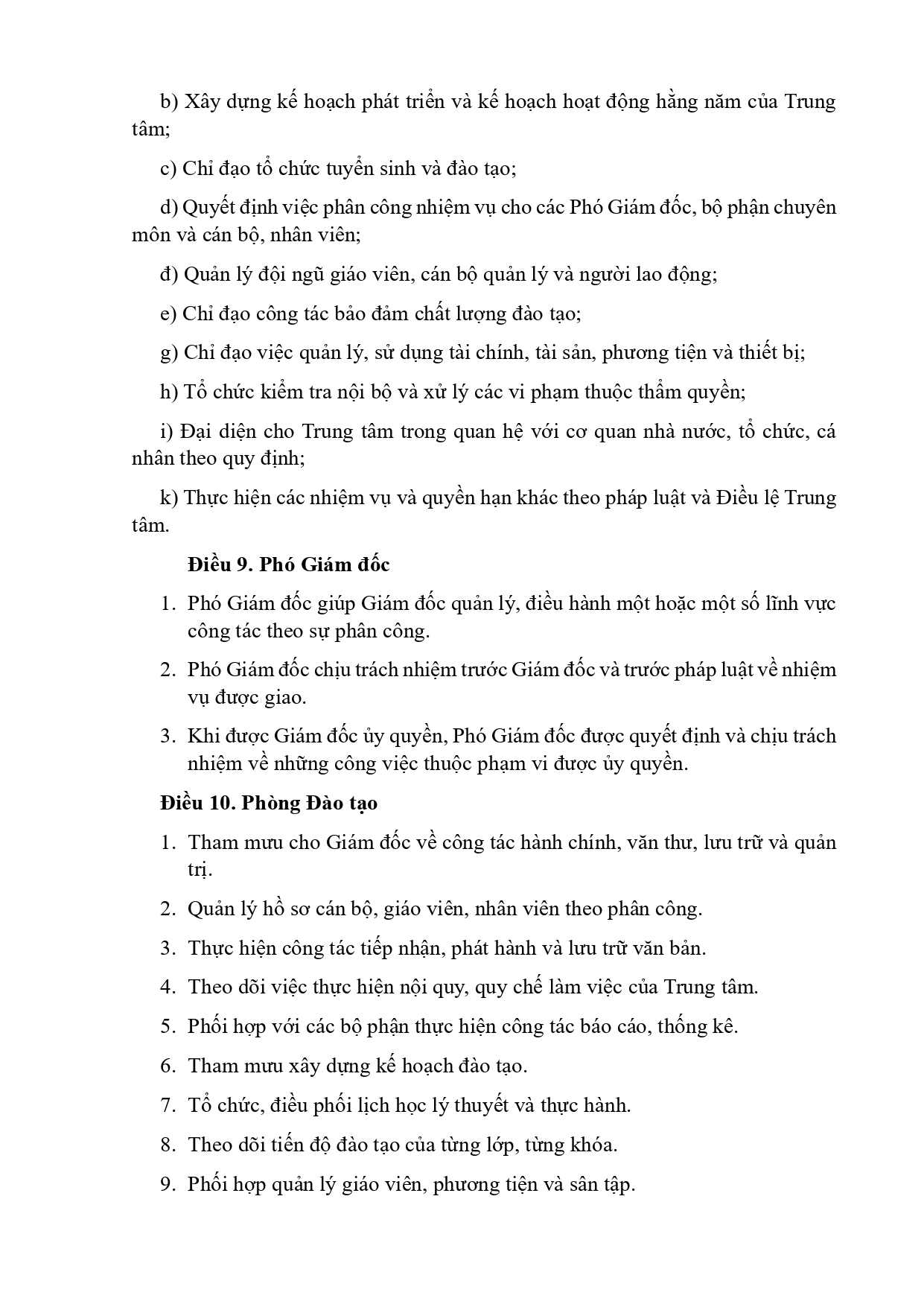 b) Xây dựng kế hoạch phát triển và kế hoạch hoạt động hằng năm của Trung tâm;

c) Chỉ đạo tổ chức tuyển sinh và đào tạo;

d) Quyết định việc phân công nhiệm vụ cho các Phó Giám đốc, bộ phận chuyên môn và cán bộ, nhân viên;

đ) Quản lý đội ngũ giáo viên, cán bộ quản lý và người lao động;

e) Chỉ đạo công tác bảo đảm chất lượng đào tạo;

g) Chỉ đạo việc quản lý, sử dụng tài chính, tài sản, phương tiện và thiết bị;

h) Tổ chức kiểm tra nội bộ và xử lý các vi phạm thuộc thẩm quyền;

i) Đại diện cho Trung tâm trong quan hệ với cơ quan nhà nước, tổ chức, cá nhân theo quy định;

k) Thực hiện các nhiệm vụ và quyền hạn khác theo pháp luật và Điều lệ Trung tâm.

Điều 9. Phó Giám đốc

1. Phó Giám đốc giúp Giám đốc quản lý, điều hành một hoặc một số lĩnh vực công tác theo sự phân công.

2. Phó Giám đốc chịu trách nhiệm trước Giám đốc và trước pháp luật về nhiệm vụ được giao.

3. Khi được Giám đốc ủy quyền, Phó Giám đốc được quyết định và chịu trách nhiệm về những công việc thuộc phạm vi được ủy quyền.

Điều 10. Phòng Đào tạo

1. Tham mưu cho Giám đốc về công tác hành chính, văn thư, lưu trữ và quản trị.

2. Quản lý hồ sơ cán bộ, giáo viên, nhân viên theo phân công.

3. Thực hiện công tác tiếp nhận, phát hành và lưu trữ văn bản.

4. Theo dõi việc thực hiện nội quy, quy chế làm việc của Trung tâm.

5. Phối hợp với các bộ phận thực hiện công tác báo cáo, thống kê.

6. Tham mưu xây dựng kế hoạch đào tạo.

7. Tổ chức, điều phối lịch học lý thuyết và thực hành.

8. Theo dõi tiến độ đào tạo của từng lớp, từng khóa.

9. Phối hợp quản lý giáo viên, phương tiện và sân tập.